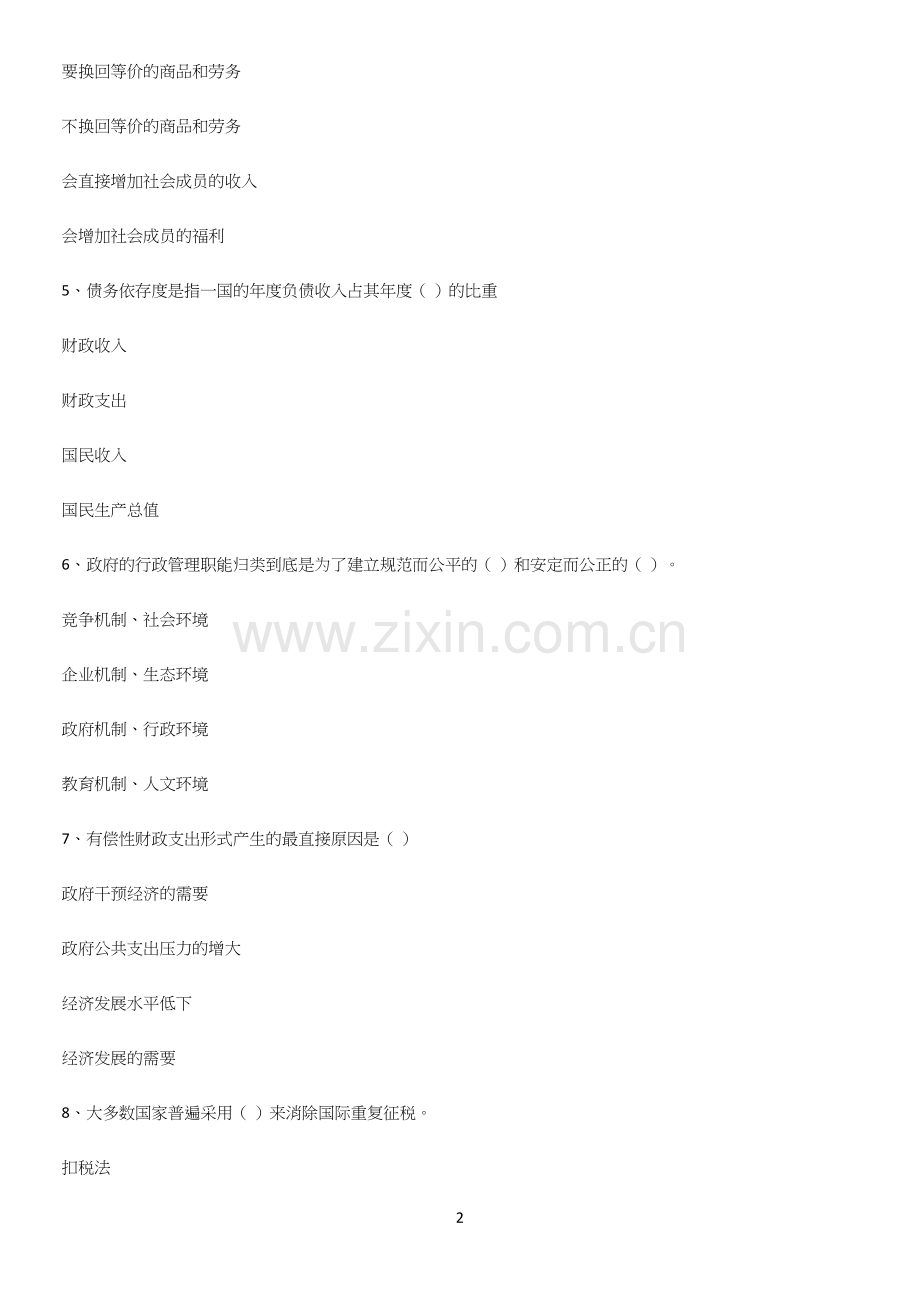 要换回等价的商品和劳务

不换回等价的商品和劳务

会直接增加社会成员的收入

会增加社会成员的福利

5、债务依存度是指一国的年度负债收入占其年度（ ）的比重

财政收入

财政支出

国民收入

国民生产总值

6、政府的行政管理职能归类到底是为了建立规范而公平的（ ）和安定而公正的（ ）。

竞争机制、社会环境

企业机制、生态环境

政府机制、行政环境

教育机制、人文环境

7、有偿性财政支出形式产生的最直接原因是（ ）

政府干预经济的需要

政府公共支出压力的增大

经济发展水平低下

经济发展的需要

8、大多数国家普遍采用（ ）来消除国际重复征税。

扣税法

2

www.zixin.com.cn